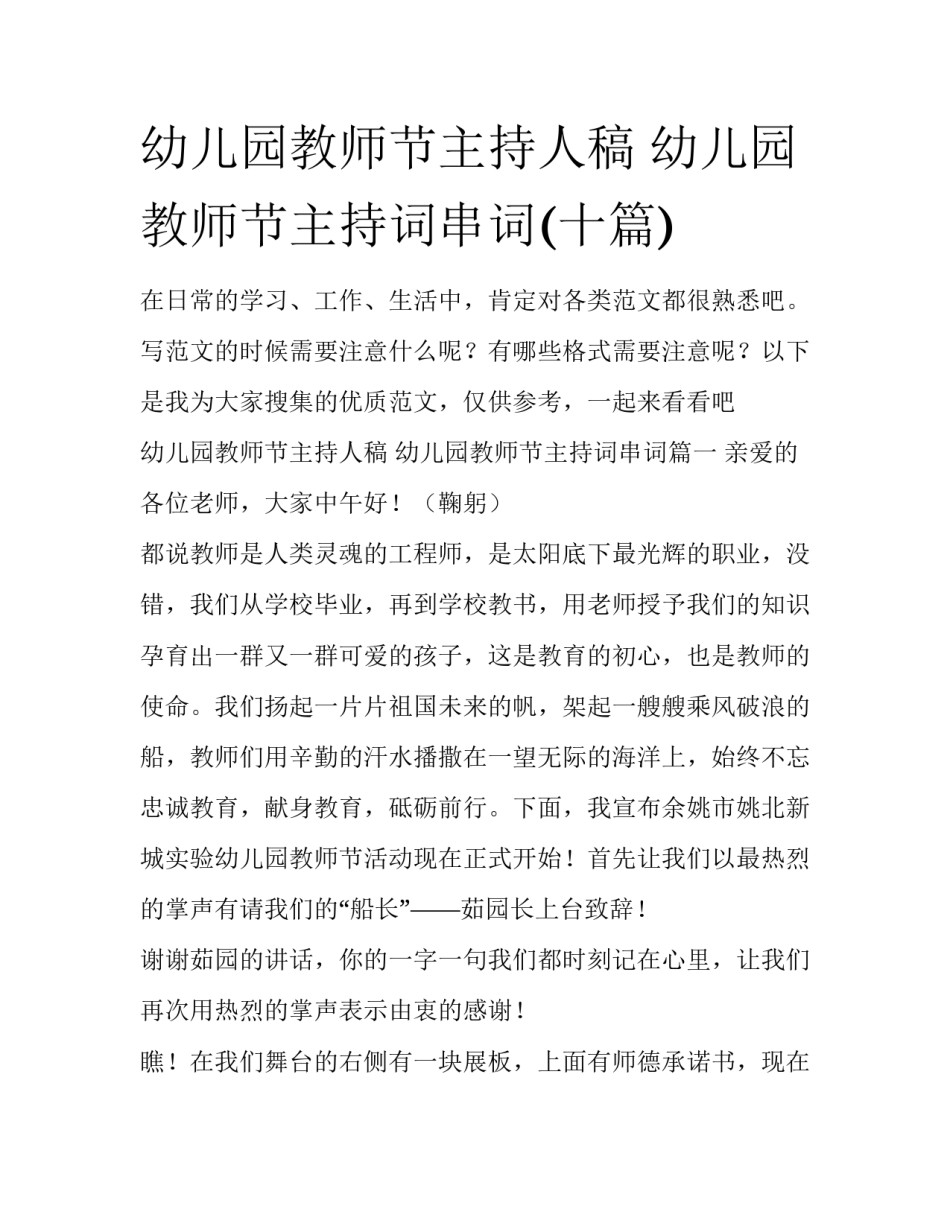 幼儿园教师节主持人稿 幼儿园教师节主持词串词(十篇)

在日常的学习、工作、生活中，肯定对各类范文都很熟悉吧。写范文的时候需要注意什么呢？有哪些格式需要注意呢？以下是我为大家搜集的优质范文，仅供参考，一起来看看吧

幼儿园教师节主持人稿 幼儿园教师节主持词串词篇一 亲爱的各位老师，大家中午好！（鞠躬）

都说教师是人类灵魂的工程师，是太阳底下最光辉的职业，没错，我们从学校毕业，再到学校教书，用老师授予我们的知识孕育出一群又一群可爱的孩子，这是教育的初心，也是教师的使命。我们扬起一片片祖国未来的帆，架起一艘艘乘风破浪的船，教师们用辛勤的汗水播撒在一望无际的海洋上，始终不忘忠诚教育，献身教育，砥砺前行。下面，我宣布余姚市姚北新城实验幼儿园教师节活动现在正式开始！首先让我们以最热烈的掌声有请我们的“船长”——茹园长上台致辞！

谢谢茹园的讲话，你的一字一句我们都时刻记在心里，让我们再次用热烈的掌声表示由衷的感谢！

瞧！在我们舞台的右侧有一块展板，上面有师德承诺书，现在